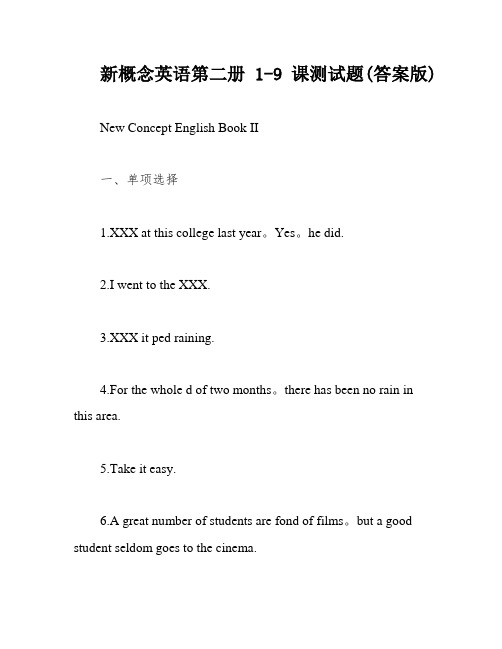 新概念英语第二册 1-9 课测试题(答案版)

New Concept English Book II

一、单项选择

1.XXX at this college last year。Yes。he did.

2.I went to the XXX.

3.XXX it ped raining.

4.For the whole d of two months。there has been no rain in this area.

5.Take it easy.

6.A great number of students are fond of films。but a good student seldom goes to the cinema.